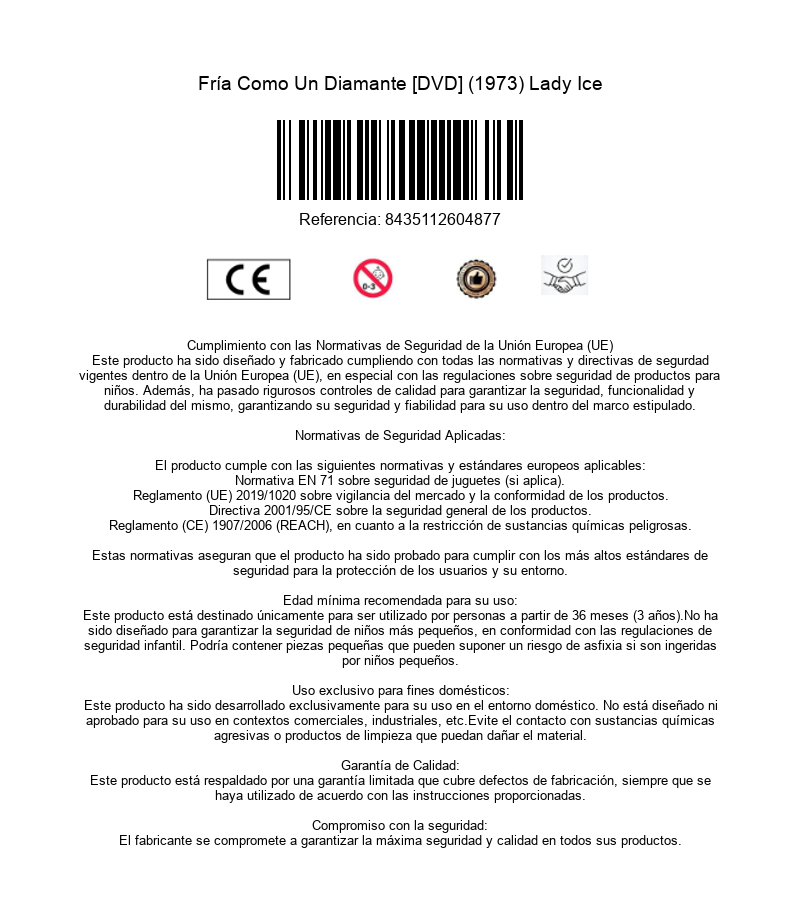 Fría Como Un Diamante [DVD] (1973) Lady Ice

Referencia: 8435112604877

CE

0-3

Cumplimiento con las Normativas de Seguridad de la Unión Europea (UE)
Este producto ha sido diseñado y fabricado cumpliendo con todas las normativas y directivas de segurdad vigentes dentro de la Unión Europea (UE), en especial con las regulaciones sobre seguridad de productos para niños. Además, ha pasado rigurosos controles de calidad para garantizar la seguridad, funcionalidad y durabilidad del mismo, garantizando su seguridad y fiabilidad para su uso dentro del marco estipulado.

Normativas de Seguridad Aplicadas:

El producto cumple con las siguientes normativas y estándares europeos aplicables:
Normativa EN 71 sobre seguridad de juguetes (si aplica).
Reglamento (UE) 2019/1020 sobre vigilancia del mercado y la conformidad de los productos.
Directiva 2001/95/CE sobre la seguridad general de los productos.
Reglamento (CE) 1907/2006 (REACH), en cuanto a la restricción de sustancias químicas peligrosas.

Estas normativas aseguran que el producto ha sido probado para cumplir con los más altos estándares de seguridad para la protección de los usuarios y su entorno.

Edad mínima recomendada para su uso:
Este producto está destinado únicamente para ser utilizado por personas a partir de 36 meses (3 años).No ha sido diseñado para garantizar la seguridad de niños más pequeños, en conformidad con las regulaciones de seguridad infantil. Podría contener piezas pequeñas que pueden suponer un riesgo de asfixia si son ingeridas por niños pequeños.

Uso exclusivo para fines domésticos:
Este producto ha sido desarrollado exclusivamente para su uso en el entorno doméstico. No está diseñado ni aprobado para su uso en contextos comerciales, industriales, etc.Evite el contacto con sustancias químicas agresivas o productos de limpieza que puedan dañar el material.

Garantía de Calidad:
Este producto está respaldado por una garantía limitada que cubre defectos de fabricación, siempre que se haya utilizado de acuerdo con las instrucciones proporcionadas.

Compromiso con la seguridad:
El fabricante se compromete a garantizar la máxima seguridad y calidad en todos sus productos.